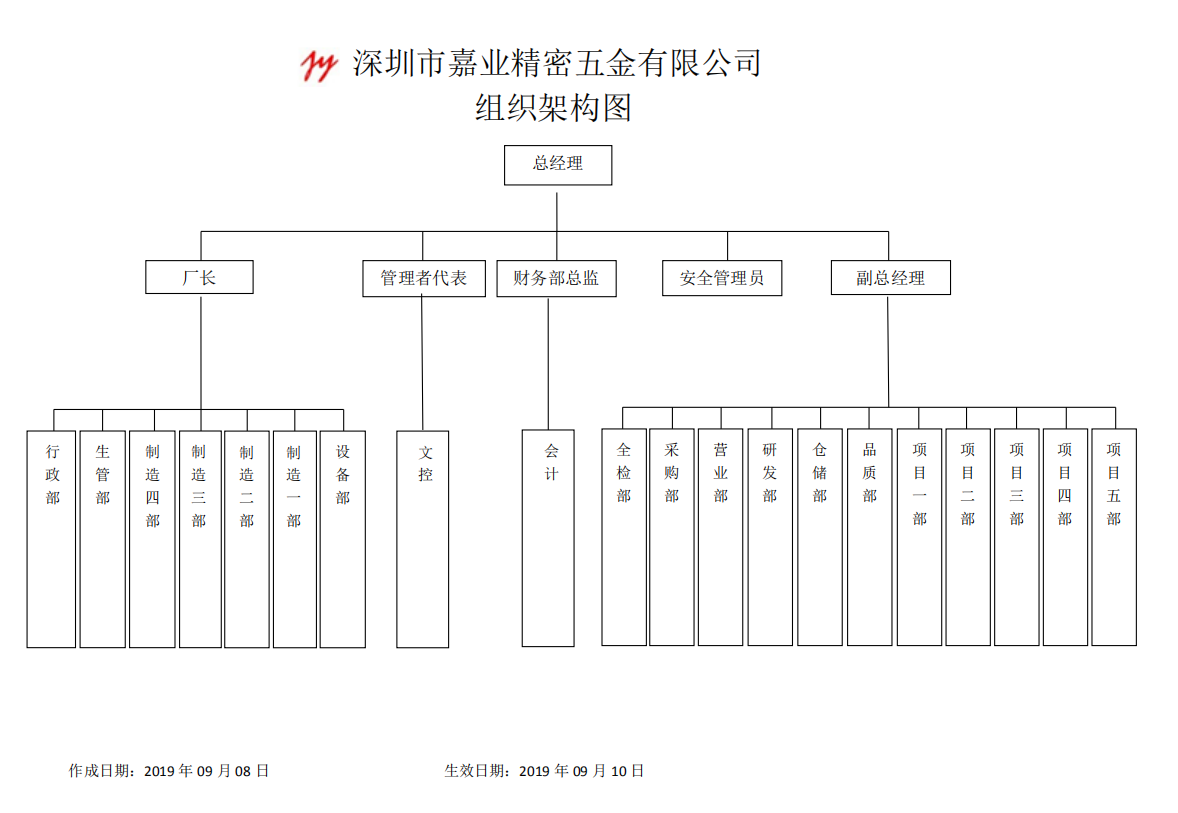 深圳市嘉业精密五金有限公司
组织架构图

总经理

厂长

管理者代表

财务部总监

安全管理员

副总经理

行政部

生管部

制造四部

制造三部

制造二部

制造一部

设备部

文控

会计

全检部

采购部

营业部

研发部

仓储部

品质部

项目一部

项目二部

项目三部

项目四部

项目五部

作成日期：2019 年 09 月 08 日

生效日期：2019 年 09 月 10 日